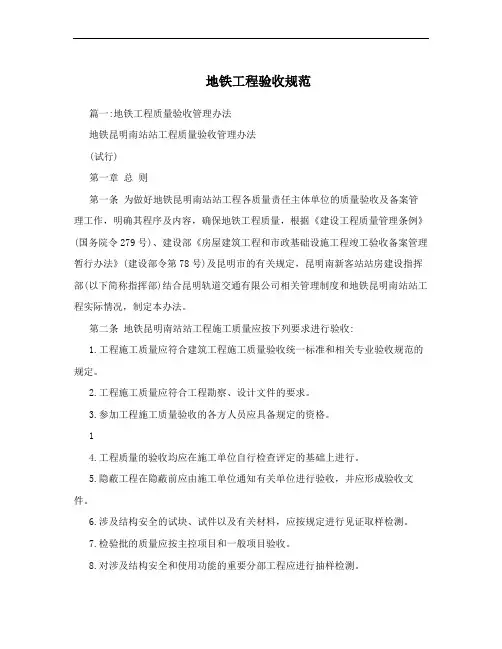 地铁工程验收规范

篇一:地铁工程质量验收管理办法

地铁昆明南站站工程质量验收管理办法

(试行)

第一章 总 则

第一条 为做好地铁昆明南站站工程各质量责任主体单位的质量验收及备案管理工作，明确其程序及内容，确保地铁工程质量，根据《建设工程质量管理条例》(国务院令279号)、建设部《房屋建筑工程和市政基础设施工程竣工验收备案管理暂行办法》(建设部令第78号)及昆明市的有关规定，昆明南新客站站房建设指挥部(以下简称指挥部)结合昆明轨道交通有限公司相关管理制度和地铁昆明南站站工程实际情况，制定本办法。

第二条 地铁昆明南站站工程施工质量应按下列要求进行验收:

1.工程施工质量应符合建筑工程施工质量验收统一标准和相关专业验收规范的规定。

2.工程施工质量应符合工程勘察、设计文件的要求。

3.参加工程施工质量验收的各方人员应具备规定的资格。

1

4.工程质量的验收均应在施工单位自行检查评定的基础上进行。

5.隐蔽工程在隐蔽前应由施工单位通知有关单位进行验收，并应形成验收文件。

6.涉及结构安全的试块、试件以及有关材料，应按规定进行见证取样检测。

7.检验批的质量应按主控项目和一般项目验收。

8.对涉及结构安全和使用功能的重要分部工程应进行抽样检测。